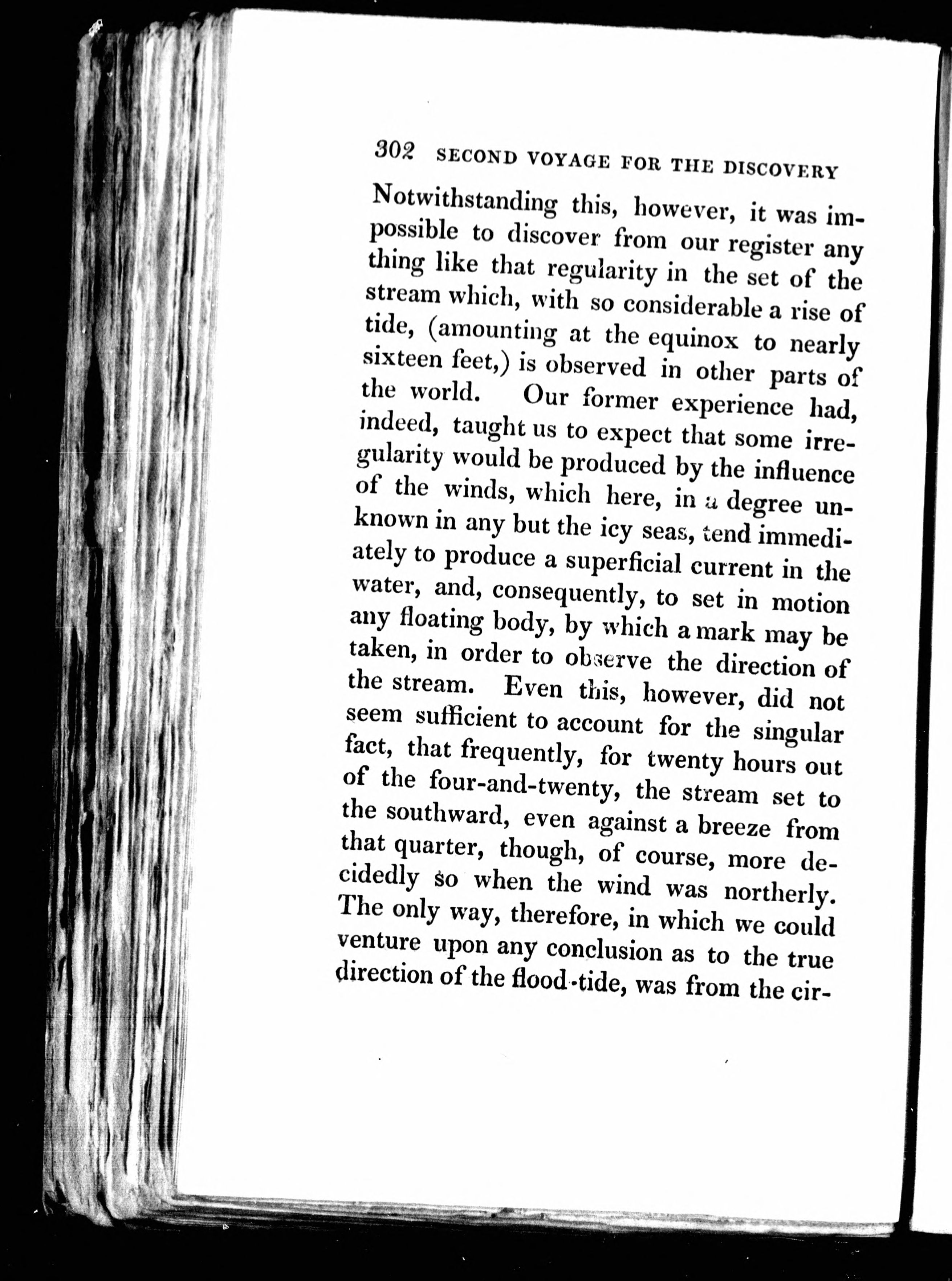 302 SECOND VOYAGE FOR THE DISCOVERY

Notwithstanding this, however, it was impossible to discover from our register any thing like that regularity in the set of the stream which, with so considerable a rise of tide, (amounting at the equinox to nearly sixteen feet,) is observed in other parts of the world. Our former experience had, indeed, taught us to expect that some irregularity would be produced by the influence of the winds, which here, in a degree unknown in any but the icy seas, tend immediately to produce a superficial current in the water, and, consequently, to set in motion any floating body, by which a mark may be taken, in order to observe the direction of the stream. Even this, however, did not seem sufficient to account for the singular fact, that frequently, for twenty hours out of the four-and-twenty, the stream set to the southward, even against a breeze from that quarter, though, of course, more decidedly so when the wind was northerly. The only way, therefore, in which we could venture upon any conclusion as to the true direction of the flood-tide, was from the cir-